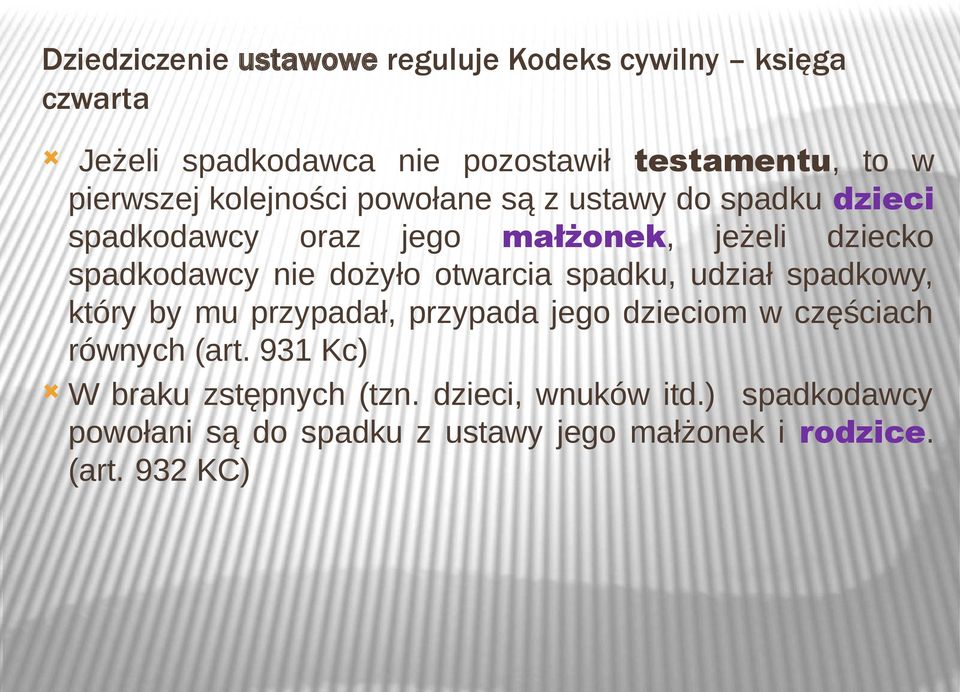 Dziedziczenie ustawowe reguluje Kodeks cywilny – księga czwarta

Jeżeli spadkodawca nie pozostawił testamentu, to w pierwszej kolejności powołane są z ustawy do spadku dzieci spadkodawcy oraz jego małżonek, jeżeli dziecko spadkodawcy nie dożyło otwarcia spadku, udział spadkowy, który by mu przypadał, przypada jego dzieciom w częściach równych (art. 931 Kc)

W braku zstępnych (tzn. dzieci, wnuków itd.) spadkodawcy powołani są do spadku z ustawy jego małżonek i rodzice. (art. 932 KC)